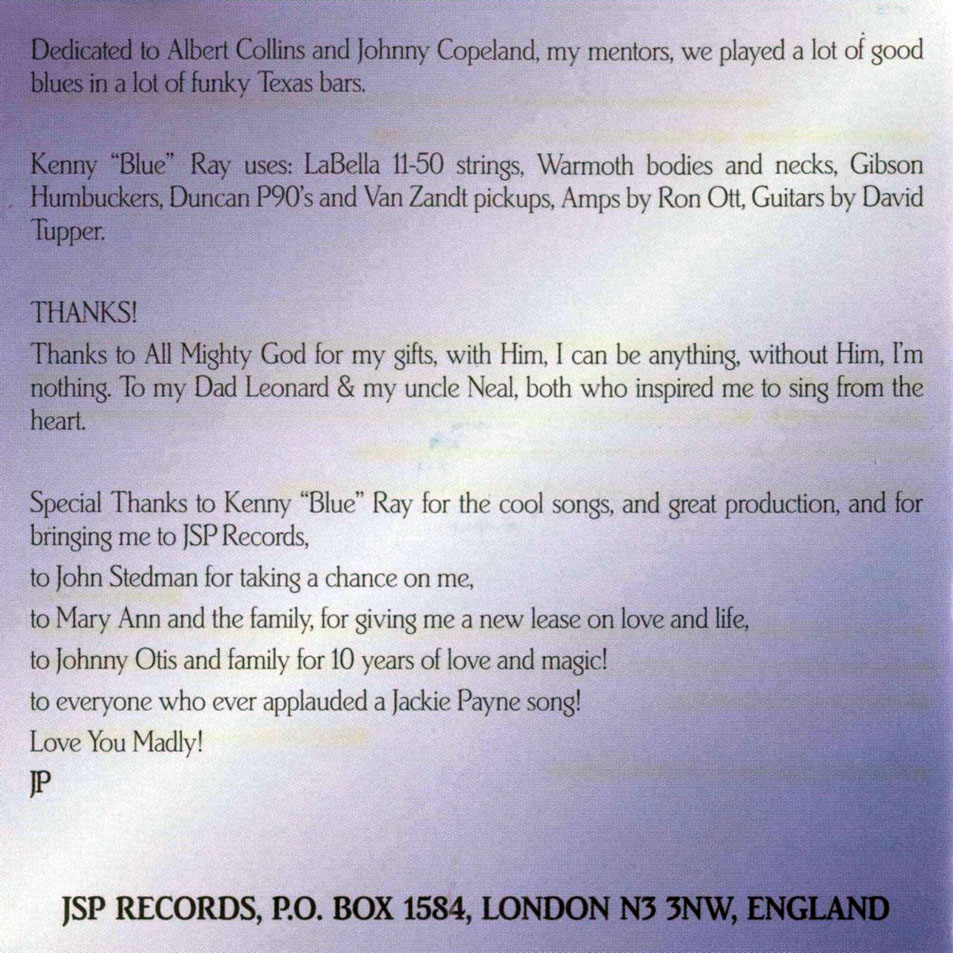 Dedicated to Albert Collins and Johnny Copeland, my mentors, we played a lot of good blues in a lot of funky Texas bars.

Kenny "Blue" Ray uses: LaBella 11-50 strings, Warmoth bodies and necks, Gibson Humbuckers, Duncan P90's and Van Zandt pickups, Amps by Ron Ott, Guitars by David Tupper.

THANKS!
Thanks to All Mighty God for my gifts, with Him, I can be anything, without Him, I'm nothing. To my Dad Leonard & my uncle Neal, both who inspired me to sing from the heart.

Special Thanks to Kenny "Blue" Ray for the cool songs, and great production, and for bringing me to JSP Records,
to John Stedman for taking a chance on me,
to Mary Ann and the family, for giving me a new lease on love and life,
to Johnny Otis and family for 10 years of love and magic!
to everyone who ever applauded a Jackie Payne song!
Love You Madly!
JP

JSP RECORDS, P.O. BOX 1584, LONDON N3 3NW, ENGLAND